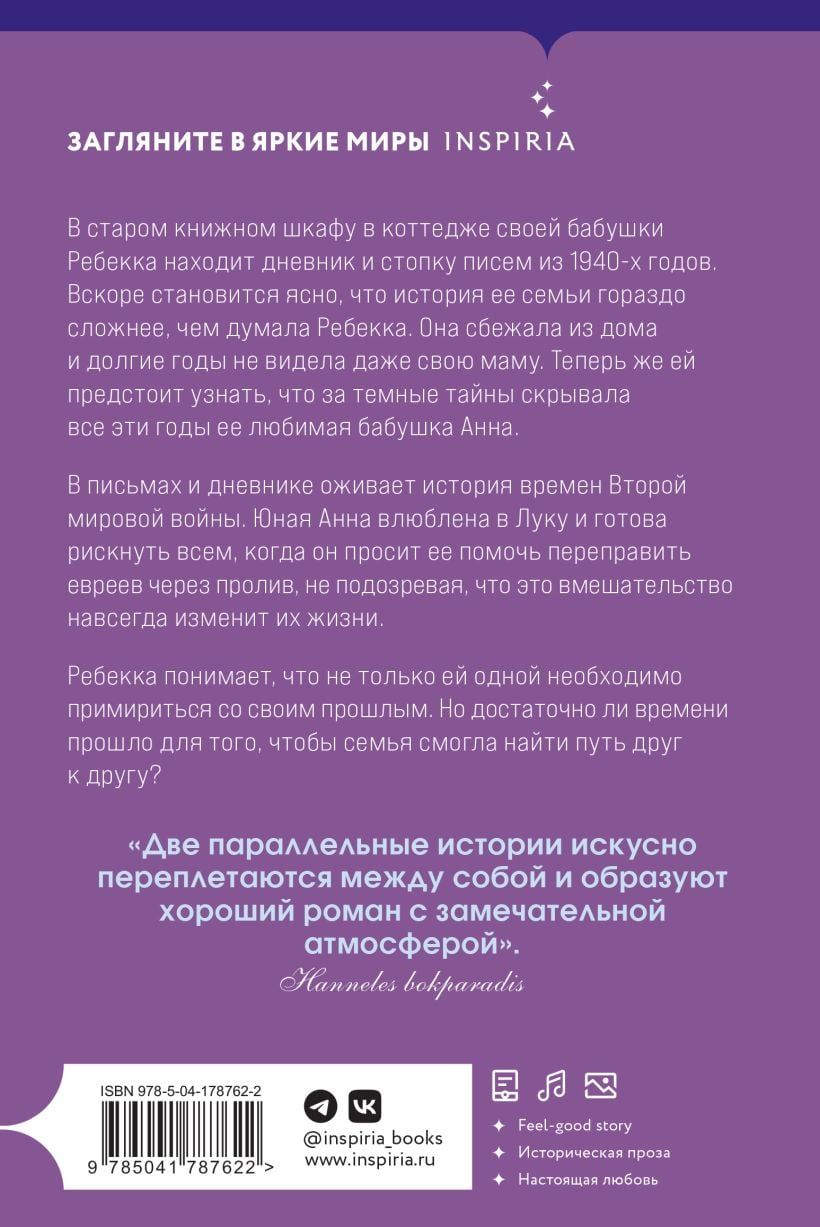 ЗАГЛЯНИТЕ В ЯРКИЕ МИРЫ INSPIRIA

В старом книжном шкафу в коттедже своей бабушки Ребекка находит дневник и стопку писем из 1940-х годов. Вскоре становится ясно, что история ее семьи гораздо сложнее, чем думала Ребекка. Она сбежала из дома и долгие годы не видела даже свою маму. Теперь же ей предстоит узнать, что за темные тайны скрывала все эти годы ее любимая бабушка Анна.

В письмах и дневнике оживает история времен Второй мировой войны. Юная Анна влюблена в Луку и готова рискнуть всем, когда он просит ее помочь переправить евреев через пролив, не подозревая, что это вмешательство навсегда изменит их жизни.

Ребекка понимает, что не только ей одной необходимо примириться со своим прошлым. Но достаточно ли времени прошло для того, чтобы семья смогла найти путь друг к другу?

«Две параллельные истории искусно переплетаются между собой и образуют хороший роман с замечательной атмосферой».

Hanneles bokparadis

ISBN 978-5-04-178762-2

9 785041 787622 >

@inspiria_books
www.inspiria.ru

Feel-good story
Историческая проза
Настоящая любовь